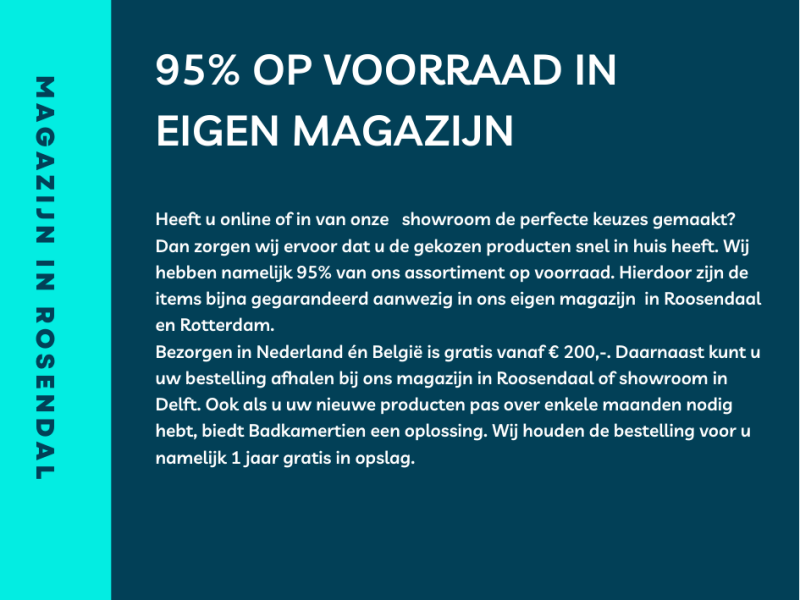 MAGAZIJN IN ROSENDAL

95% OP VOORRAAD IN EIGEN MAGAZIJN

Heeft u online of in van onze showroom de perfecte keuzes gemaakt? Dan zorgen wij ervoor dat u de gekozen producten snel in huis heeft. Wij hebben namelijk 95% van ons assortiment op voorraad. Hierdoor zijn de items bijna gegarandeerd aanwezig in ons eigen magazijn in Roosendaal en Rotterdam.
Bezorgen in Nederland én België is gratis vanaf € 200,-. Daarnaast kunt u uw bestelling afhalen bij ons magazijn in Roosendaal of showroom in Delft. Ook als u uw nieuwe producten pas over enkele maanden nodig hebt, biedt Badkamertien een oplossing. Wij houden de bestelling voor u namelijk 1 jaar gratis in opslag.